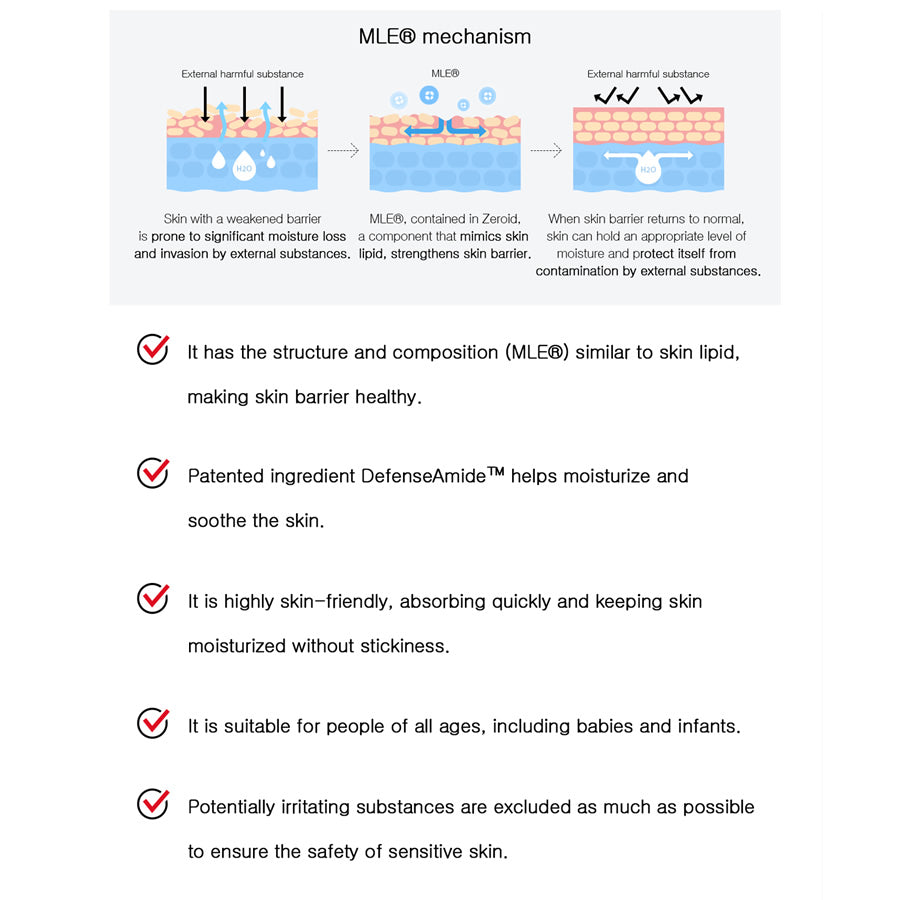 MLE® mechanism

External harmful substance

H2O

Skin with a weakened barrier is prone to significant moisture loss and invasion by external substances.

MLE®

MLE®, contained in Zeroid, a component that mimics skin lipid, strengthens skin barrier.

External harmful substance

H2O

When skin barrier returns to normal, skin can hold an appropriate level of moisture and protect itself from contamination by external substances.

It has the structure and composition (MLE®) similar to skin lipid, making skin barrier healthy.

Patented ingredient DefenseAmide™ helps moisturize and soothe the skin.

It is highly skin-friendly, absorbing quickly and keeping skin moisturized without stickiness.

It is suitable for people of all ages, including babies and infants.

Potentially irritating substances are excluded as much as possible to ensure the safety of sensitive skin.